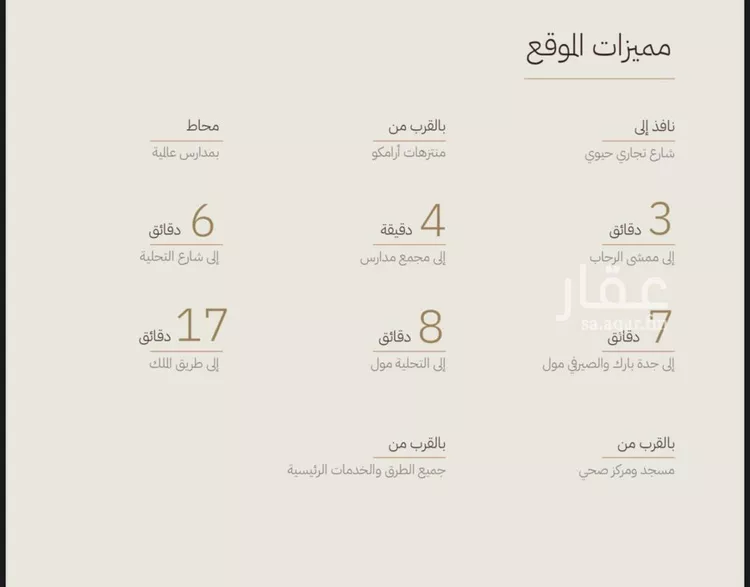 مميزات الموقع

نافذ إلى
شارع تجاري حيوي

بالقرب من
منتزهات أرامكو

محاط
بمدارس عالية

3 دقائق
إلى ممشى الرحاب

4 دقيقة
إلى مجمع مدارس

6 دقائق
إلى شارع التحلية

7 دقائق
إلى جدة بارك والصيرفي مول

8 دقائق
إلى التحلية مول

17 دقائق
إلى طريق الملك

بالقرب من
مسجد ومركز صحي

بالقرب من
جميع الطرق والخدمات الرئيسية

عقار
sa.aqar.fm